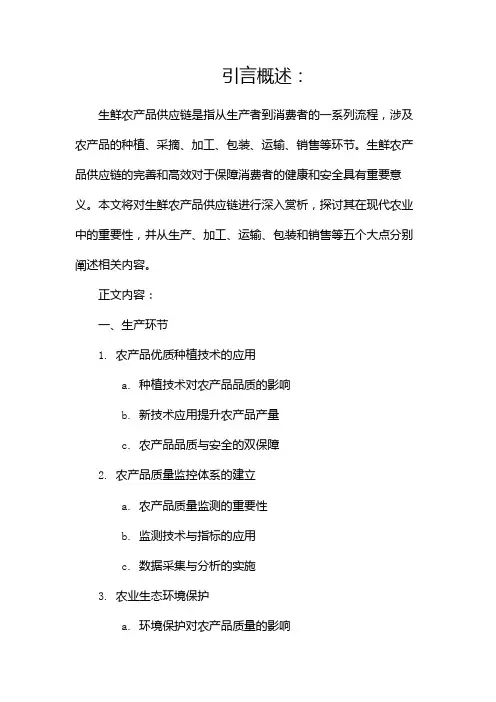 引言概述：

生鲜农产品供应链是指从生产者到消费者的一系列流程，涉及农产品的种植、采摘、加工、包装、运输、销售等环节。生鲜农产品供应链的完善和高效对于保障消费者的健康和安全具有重要意义。本文将对生鲜农产品供应链进行深入赏析，探讨其在现代农业中的重要性，并从生产、加工、运输、包装和销售等五个大点分别阐述相关内容。

正文内容：

一、生产环节

1. 农产品优质种植技术的应用

a. 种植技术对农产品品质的影响

b. 新技术应用提升农产品产量

c. 农产品品质与安全的双保障

2. 农产品质量监控体系的建立

a. 农产品质量监测的重要性

b. 监测技术与指标的应用

c. 数据采集与分析的实施

3. 农业生态环境保护

a. 环境保护对农产品质量的影响